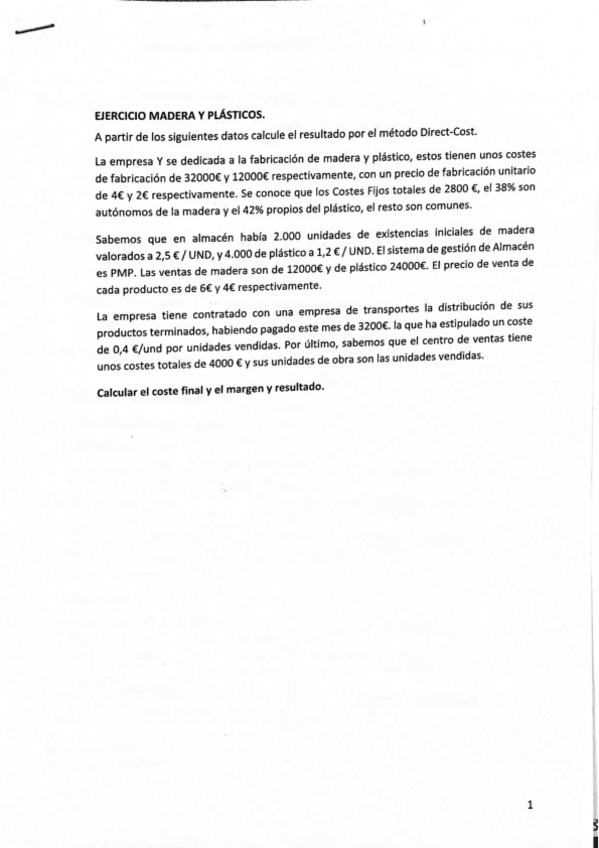 EJERCICIO MADERA Y PLÁSTICOS.

A partir de los siguientes datos calcule el resultado por el método Direct-Cost.

La empresa Y se dedicada a la fabricación de madera y plástico, estos tienen unos costes de fabricación de 32000€ y 12000€ respectivamente, con un precio de fabricación unitario de 4€ y 2€ respectivamente. Se conoce que los Costes Fijos totales de 2800 €, el 38% son autónomos de la madera y el 42% propios del plástico, el resto son comunes.

Sabemos que en almacén había 2.000 unidades de existencias iniciales de madera valorados a 2,5 € / UND, y 4.000 de plástico a 1,2 € / UND. El sistema de gestión de Almacén es PMP. Las ventas de madera son de 12000€ y de plástico 24000€. El precio de venta de cada producto es de 6€ y 4€ respectivamente.

La empresa tiene contratado con una empresa de transportes la distribución de sus productos terminados, habiendo pagado este mes de 3200€. la que ha estipulado un coste de 0,4 €/und por unidades vendidas. Por último, sabemos que el centro de ventas tiene unos costes totales de 4000 € y sus unidades de obra son las unidades vendidas.

Calcular el coste final y el margen y resultado.

1